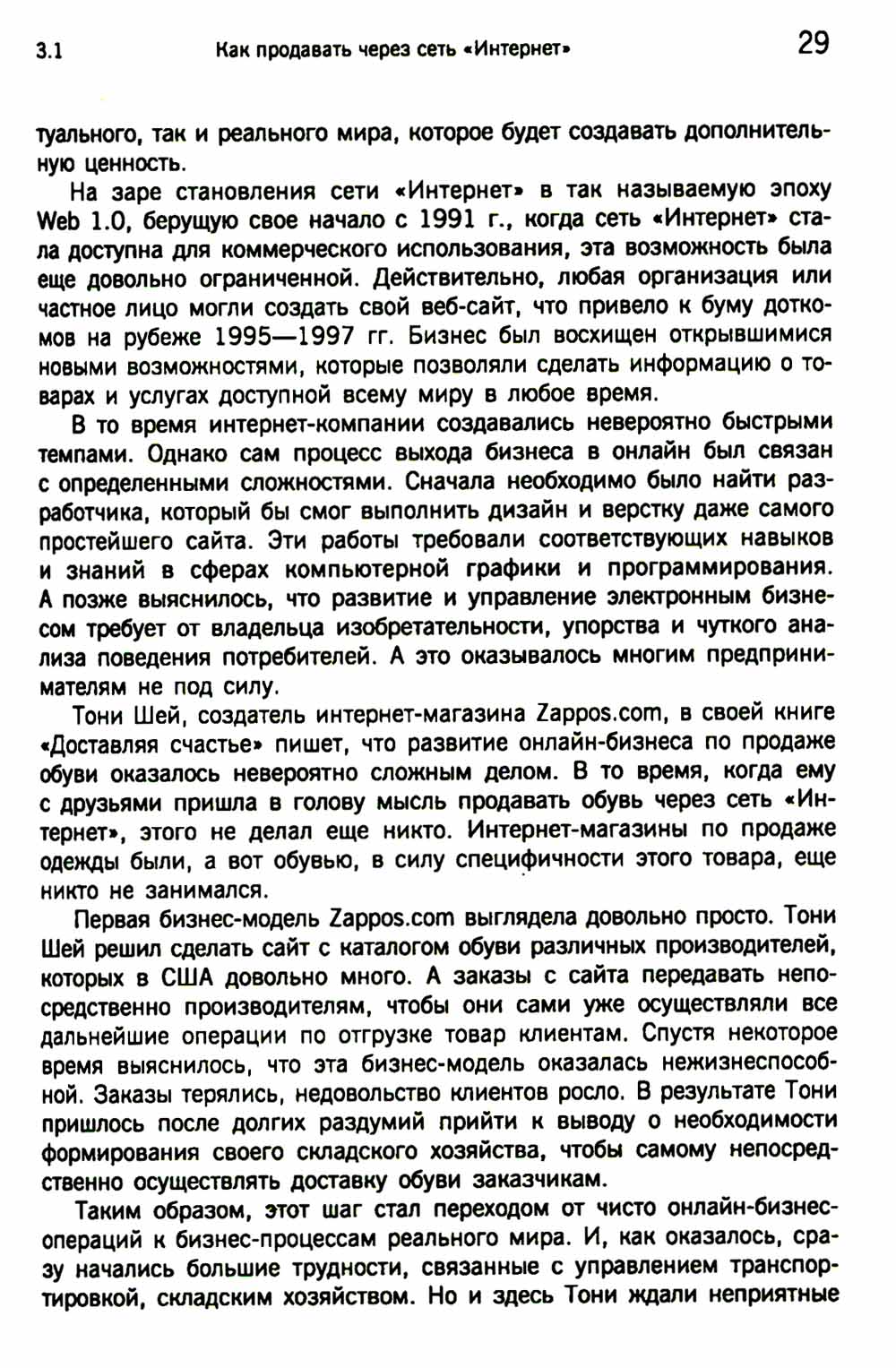 3.1 Как продавать через сеть «Интернет» 29

туального, так и реального мира, которое будет создавать дополнительную ценность.

На заре становления сети «Интернет» в так называемую эпоху Web 1.0, берущую свое начало с 1991 г., когда сеть «Интернет» стала доступна для коммерческого использования, эта возможность была еще довольно ограниченной. Действительно, любая организация или частное лицо могли создать свой веб-сайт, что привело к буму доткомов на рубеже 1995—1997 гг. Бизнес был восхищен открывшимися новыми возможностями, которые позволяли сделать информацию о товарах и услугах доступной всему миру в любое время.

В то время интернет-компании создавались невероятно быстрыми темпами. Однако сам процесс выхода бизнеса в онлайн был связан с определенными сложностями. Сначала необходимо было найти разработчика, который бы смог выполнить дизайн и верстку даже самого простейшего сайта. Эти работы требовали соответствующих навыков и знаний в сферах компьютерной графики и программирования. А позже выяснилось, что развитие и управление электронным бизнесом требует от владельца изобретательности, упорства и чуткого анализа поведения потребителей. А это оказывалось многим предпринимателям не под силу.

Тони Шей, создатель интернет-магазина Zappos.com, в своей книге «Доставляя счастье» пишет, что развитие онлайн-бизнеса по продаже обуви оказалось невероятно сложным делом. В то время, когда ему с друзьями пришла в голову мысль продавать обувь через сеть «Интернет», этого не делал еще никто. Интернет-магазины по продаже одежды были, а вот обувью, в силу специфичности этого товара, еще никто не занимался.

Первая бизнес-модель Zappos.com выглядела довольно просто. Тони Шей решил сделать сайт с каталогом обуви различных производителей, которых в США довольно много. А заказы с сайта передавать непосредственно производителям, чтобы они сами уже осуществляли все дальнейшие операции по отгрузке товар клиентам. Спустя некоторое время выяснилось, что эта бизнес-модель оказалась нежизнеспособной. Заказы терялись, недовольство клиентов росло. В результате Тони пришлось после долгих раздумий прийти к выводу о необходимости формирования своего складского хозяйства, чтобы самому непосредственно осуществлять доставку обуви заказчикам.

Таким образом, этот шаг стал переходом от чисто онлайн-бизнес-операций к бизнес-процессам реального мира. И, как оказалось, сразу начались большие трудности, связанные с управлением транспортировкой, складским хозяйством. Но и здесь Тони ждали неприятные